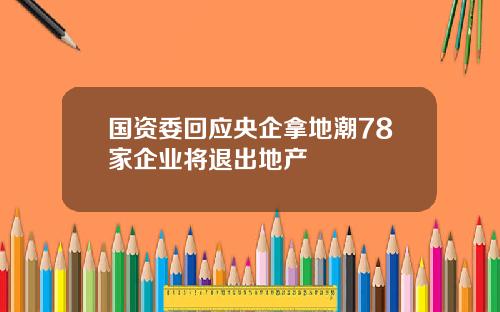 国资委回应央企拿地潮78家企业将退出地产